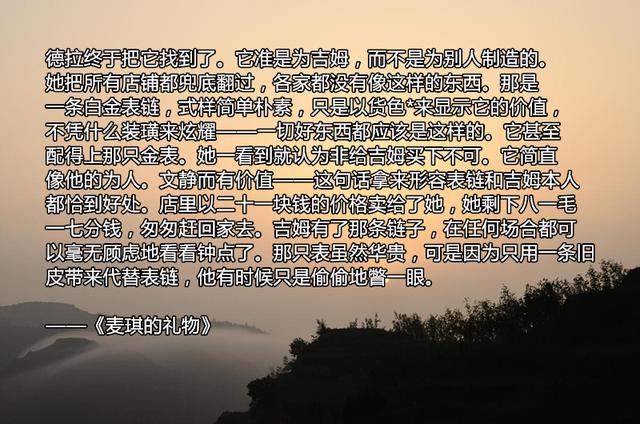 德拉终于把它找到了。它准是为吉姆，而不是为别人制造的。她把所有店铺都兜底翻过，各家都没有像这样的东西。那是一条白金表链，式样简单朴素，只是以货色*来显示它的价值，不凭什么装璜来炫耀——一切好东西都应该是这样的。它甚至配得上那只金表。她一看到就认为非给吉姆买下不可。它简直像他的为人。文静而有价值——这句话拿来形容表链和吉姆本人都恰到好处。店里以二十一块钱的价格卖给了她，她剩下八一毛一七分钱，匆匆赶回家去。吉姆有了那条链子，在任何场合都可以毫无顾虑地看看钟点了。那只表虽然华贵，可是因为只用一条旧皮带来代替表链，他有时候只是偷偷地瞥一眼。

——《麦琪的礼物》